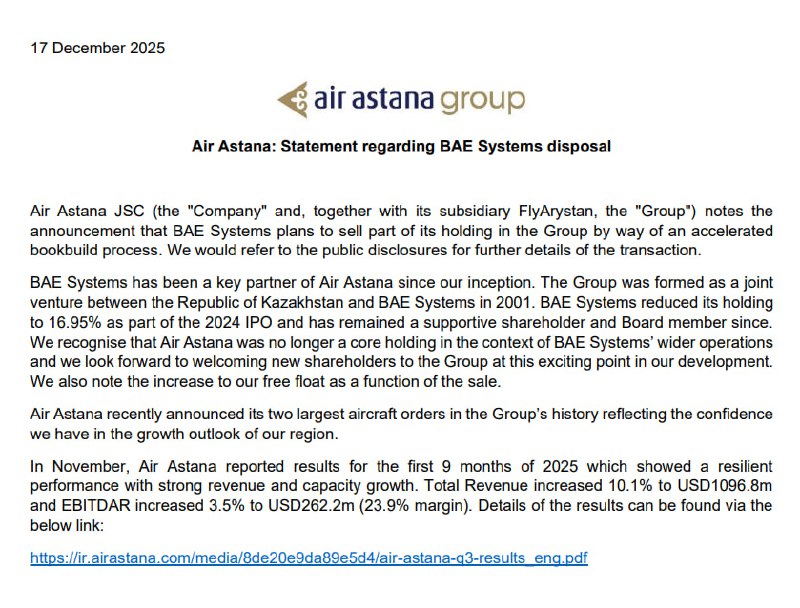 17 December 2025

air astana group

Air Astana: Statement regarding BAE Systems disposal

Air Astana JSC (the "Company" and, together with its subsidiary FlyArystan, the "Group") notes the announcement that BAE Systems plans to sell part of its holding in the Group by way of an accelerated bookbuild process. We would refer to the public disclosures for further details of the transaction.

BAE Systems has been a key partner of Air Astana since our inception. The Group was formed as a joint venture between the Republic of Kazakhstan and BAE Systems in 2001. BAE Systems reduced its holding to 16.95% as part of the 2024 IPO and has remained a supportive shareholder and Board member since. We recognise that Air Astana was no longer a core holding in the context of BAE Systems' wider operations and we look forward to welcoming new shareholders to the Group at this exciting point in our development. We also note the increase to our free float as a function of the sale.

Air Astana recently announced its two largest aircraft orders in the Group's history reflecting the confidence we have in the growth outlook of our region.

In November, Air Astana reported results for the first 9 months of 2025 which showed a resilient performance with strong revenue and capacity growth. Total Revenue increased 10.1% to USD1096.8m and EBITDAR increased 3.5% to USD262.2m (23.9% margin). Details of the results can be found via the below link:

https://ir.airastana.com/media/8de20e9da89e5d4/air-astana-q3-results_eng.pdf